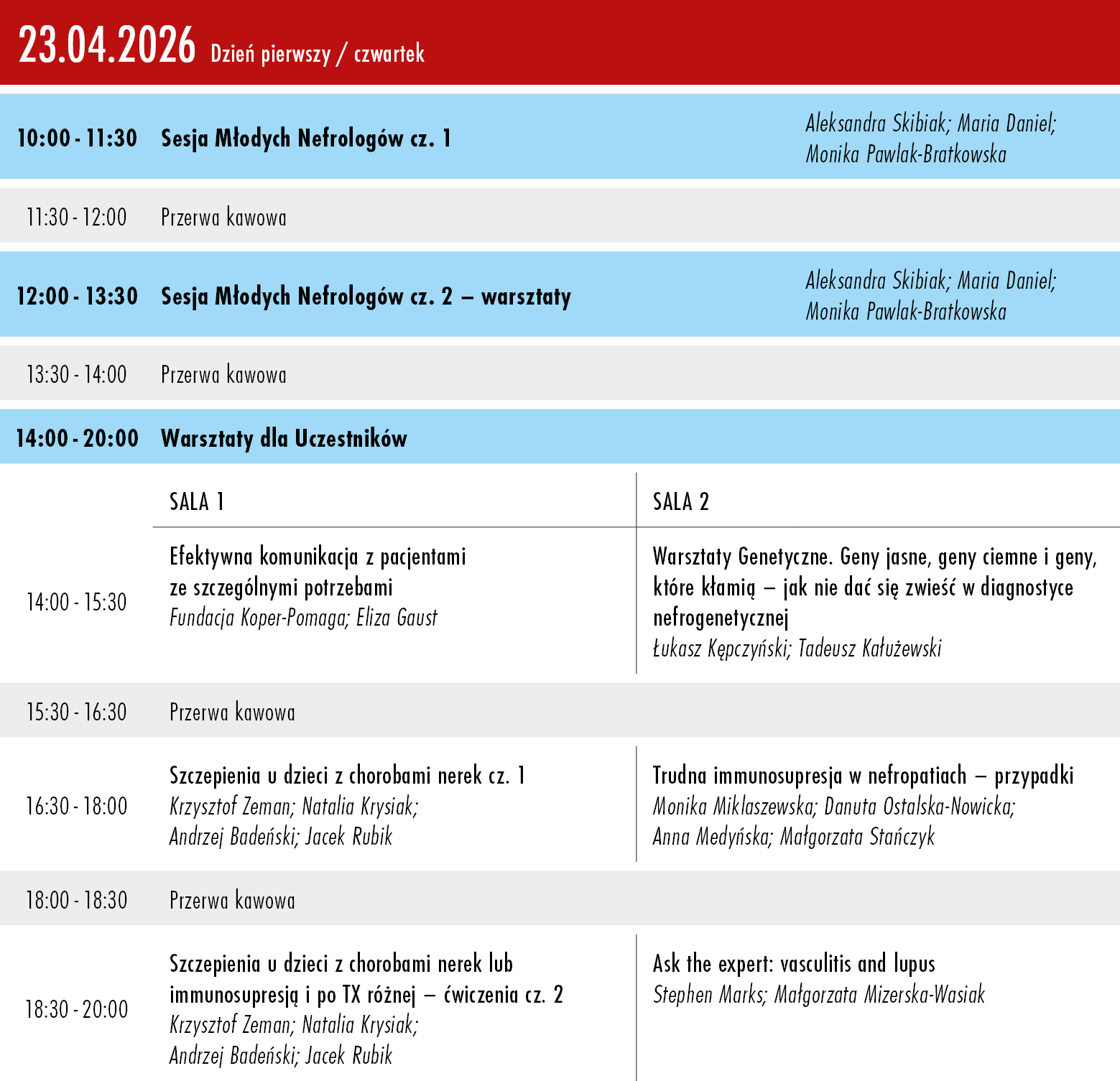 23.04.2026 Dzień pierwszy / czwartek

10:00 - 11:30 Sesja Młodych Nefrologów cz. 1
Aleksandra Skibiak; Maria Daniel; Monika Pawlak-Bratkowska

11:30 - 12:00 Przerwa kawowa

12:00 - 13:30 Sesja Młodych Nefrologów cz. 2 – warsztaty
Aleksandra Skibiak; Maria Daniel; Monika Pawlak-Bratkowska

13:30 - 14:00 Przerwa kawowa

14:00 - 20:00 Warsztaty dla Uczestników

|  | SALA 1 | SALA 2 |
|---|---|---|
| 14:00 - 15:30 | Efektywna komunikacja z pacjentami ze szczególnymi potrzebami Fundacja Koper-Pomaga; Eliza Gaust | Warsztaty Genetyczne. Geny jasne, geny ciemne i geny, które kłamią – jak nie dać się zwieść w diagnostyce nefrogenetycznej Łukasz Kępczyński; Tadeusz Kałużewski |
| 15:30 - 16:30 | Przerwa kawowa |  |
| 16:30 - 18:00 | Szczepienia u dzieci z chorobami nerek cz. 1 Krzysztof Zeman; Natalia Krysiak; Andrzej Badeński; Jacek Rubik | Trudna immunosupresja w nefropatiach – przypadki Monika Miklaszewska; Danuta Ostalska-Nowicka; Anna Medyńska; Małgorzata Stańczyk |
| 18:00 - 18:30 | Przerwa kawowa |  |
| 18:30 - 20:00 | Szczepienia u dzieci z chorobami nerek lub immunosupresją i po TX różnej – ćwiczenia cz. 2 Krzysztof Zeman; Natalia Krysiak; Andrzej Badeński; Jacek Rubik | Ask the expert: vasculitis and lupus Stephen Marks; Małgorzata Mizerska-Wasiak |